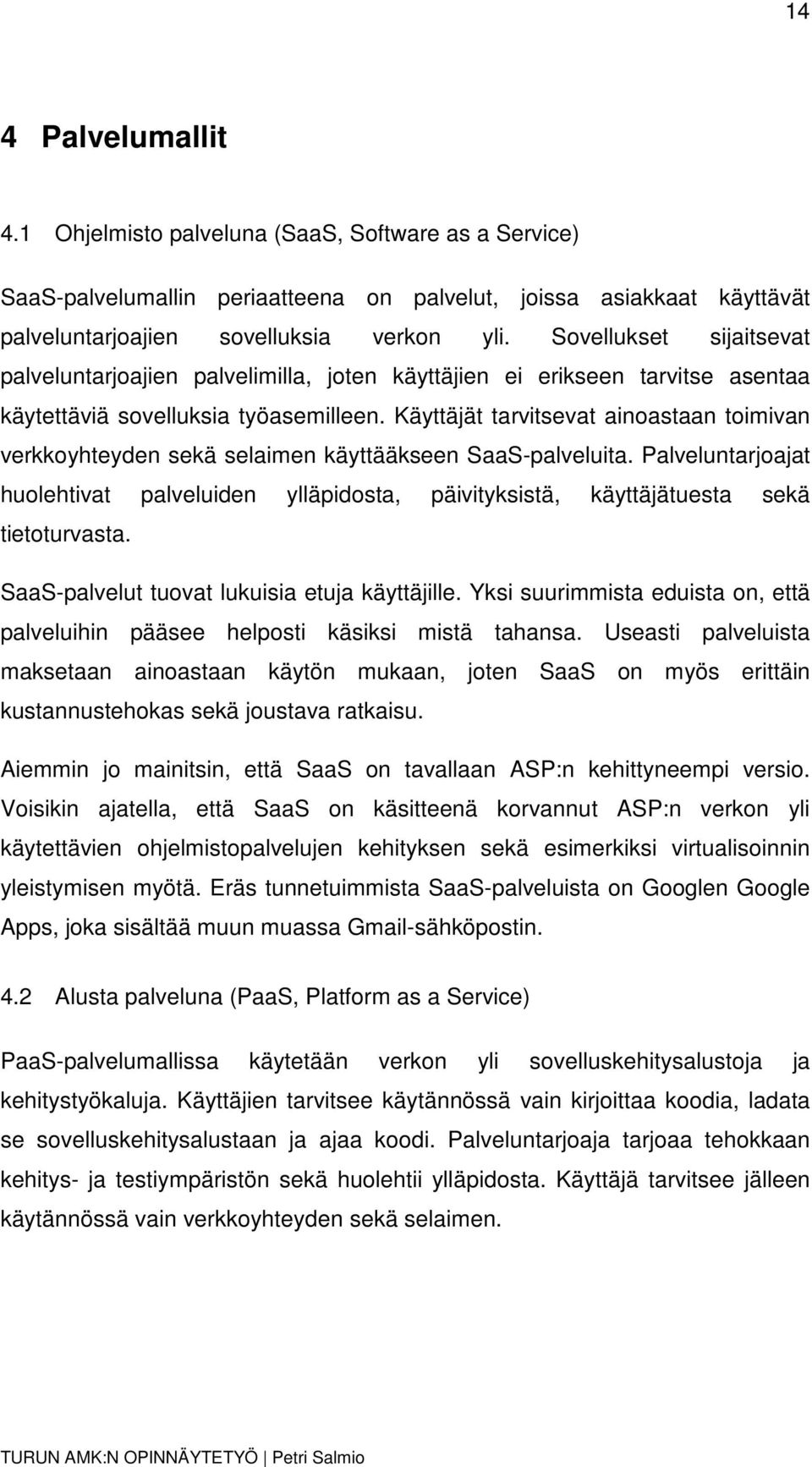 14

4 Palvelumallit

4.1 Ohjelmisto palveluna (SaaS, Software as a Service)

SaaS-palvelumallin periaatteena on palvelut, joissa asiakkaat käyttävät palveluntarjoajien sovelluksia verkon yli. Sovellukset sijaitsevat palveluntarjoajien palvelimilla, joten käyttäjien ei erikseen tarvitse asentaa käytettäviä sovelluksia työasemilleen. Käyttäjät tarvitsevat ainoastaan toimivan verkkoyhteyden sekä selaimen käyttääkseen SaaS-palveluita. Palveluntarjoajat huolehtivat palveluiden ylläpidosta, päivityksistä, käyttäjätuesta sekä tietoturvasta.

SaaS-palvelut tuovat lukuisia etuja käyttäjille. Yksi suurimmista eduista on, että palveluihin pääsee helposti käsiksi mistä tahansa. Useasti palveluista maksetaan ainoastaan käytön mukaan, joten SaaS on myös erittäin kustannustehokas sekä joustava ratkaisu.

Aiemmin jo mainitsin, että SaaS on tavallaan ASP:n kehittyneempi versio. Voisikin ajatella, että SaaS on käsitteenä korvannut ASP:n verkon yli käytettävien ohjelmistopalvelujen kehityksen sekä esimerkiksi virtualisoinnin yleistymisen myötä. Eräs tunnetuimmista SaaS-palveluista on Googlen Google Apps, joka sisältää muun muassa Gmail-sähköpostin.

4.2 Alusta palveluna (PaaS, Platform as a Service)

PaaS-palvelumallissa käytetään verkon yli sovelluskehitysalustoja ja kehitystyökaluja. Käyttäjien tarvitsee käytännössä vain kirjoittaa koodia, ladata se sovelluskehitysalustaan ja ajaa koodi. Palveluntarjoaja tarjoaa tehokkaan kehitys- ja testiympäristön sekä huolehtii ylläpidosta. Käyttäjä tarvitsee jälleen käytännössä vain verkkoyhteyden sekä selaimen.

TURUN AMK:N OPINNÄYTETYÖ | Petri Salmio